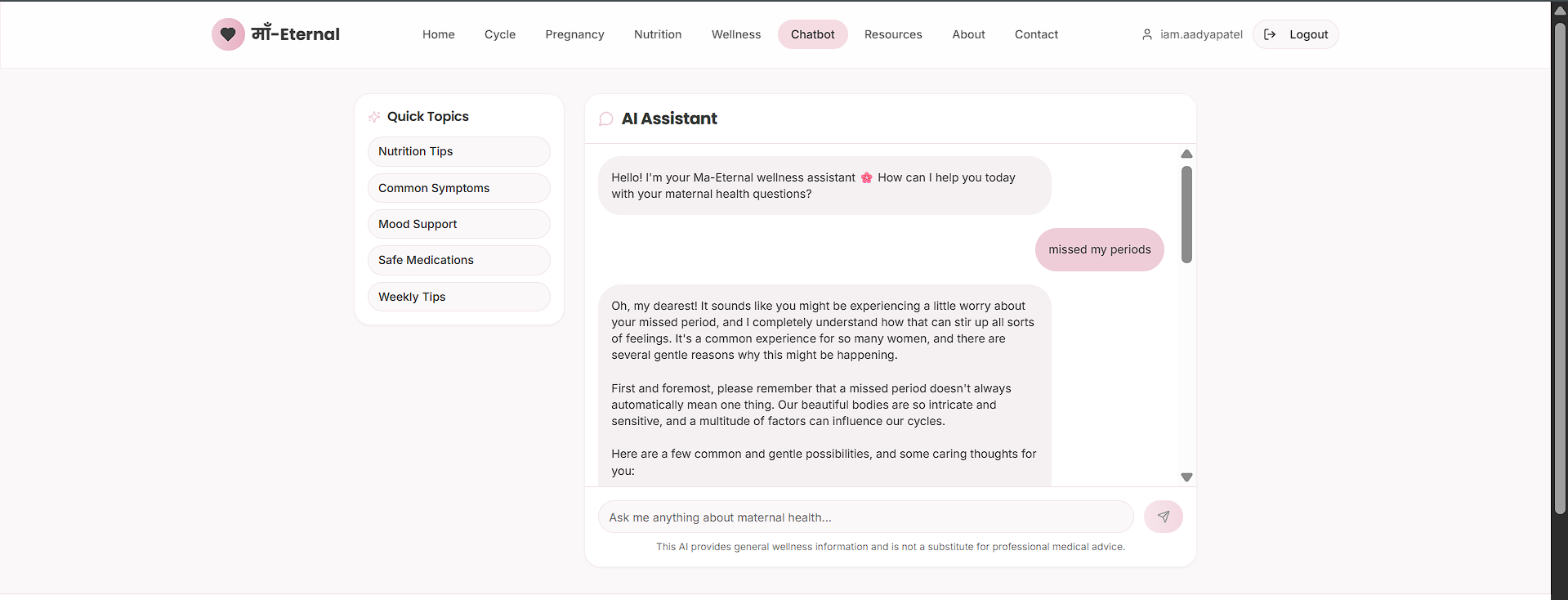 माँ-Eternal

Home Cycle Pregnancy Nutrition Wellness Chatbot Resources About Contact

iam.aadyapatel Logout

Quick Topics

Nutrition Tips

Common Symptoms

Mood Support

Safe Medications

Weekly Tips

AI Assistant

Hello! I'm your Ma-Eternal wellness assistant 🌸 How can I help you today with your maternal health questions?

missed my periods

Oh, my dearest! It sounds like you might be experiencing a little worry about your missed period, and I completely understand how that can stir up all sorts of feelings. It's a common experience for so many women, and there are several gentle reasons why this might be happening.

First and foremost, please remember that a missed period doesn't always automatically mean one thing. Our beautiful bodies are so intricate and sensitive, and a multitude of factors can influence our cycles.

Here are a few common and gentle possibilities, and some caring thoughts for you:

Ask me anything about maternal health...

This AI provides general wellness information and is not a substitute for professional medical advice.